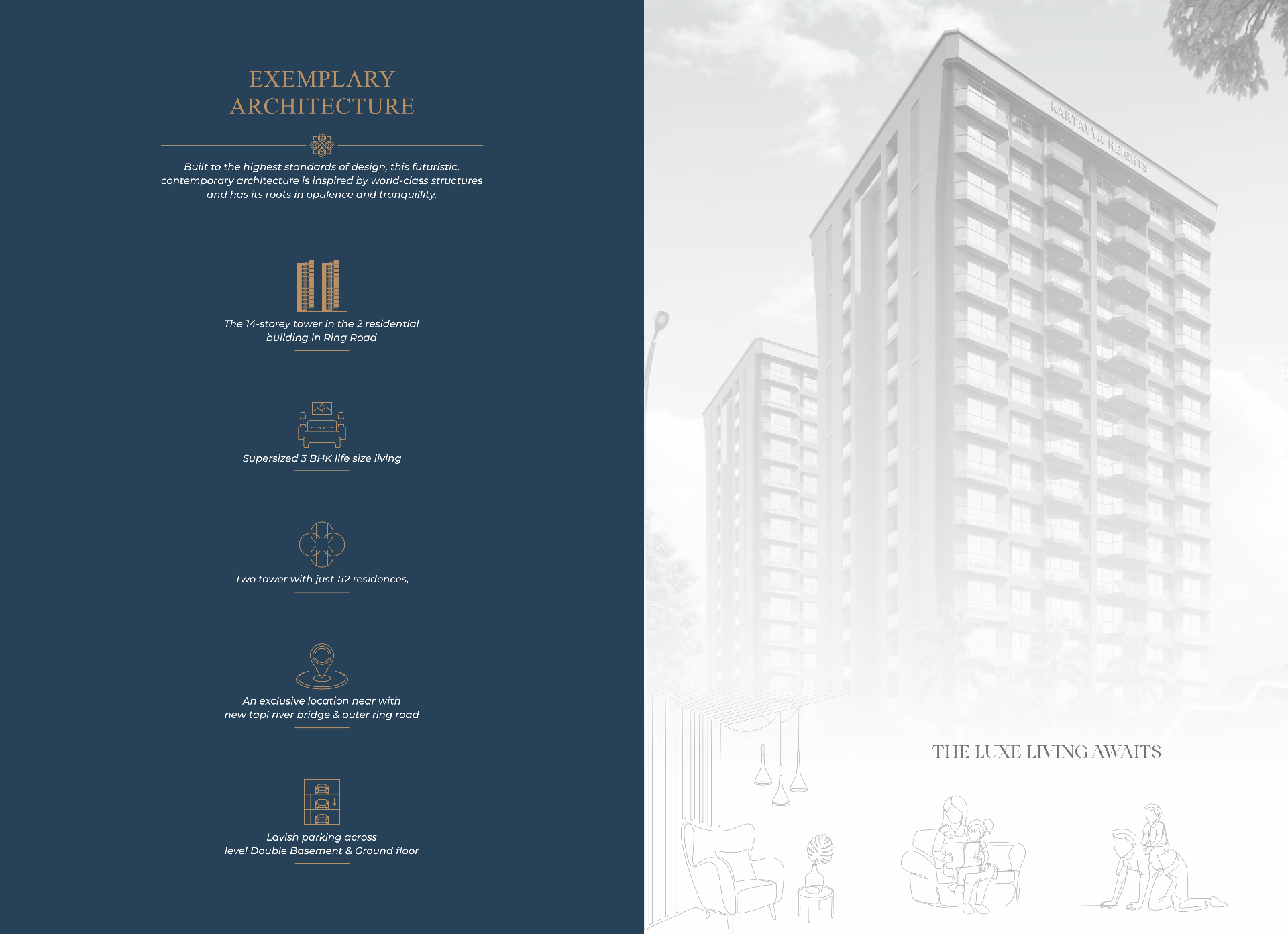 EXEMPLARY ARCHITECTURE

Built to the highest standards of design, this futuristic, contemporary architecture is inspired by world-class structures and has its roots in opulence and tranquillity.

The 14-storey tower in the 2 residential building in Ring Road

Supersized 3 BHK life size living

Two tower with just 112 residences,

An exclusive location near with new tapi river bridge & outer ring road

Lavish parking across level Double Basement & Ground floor

KARTAVYA HEIGHTS

THE LUXE LIVING AWAITS